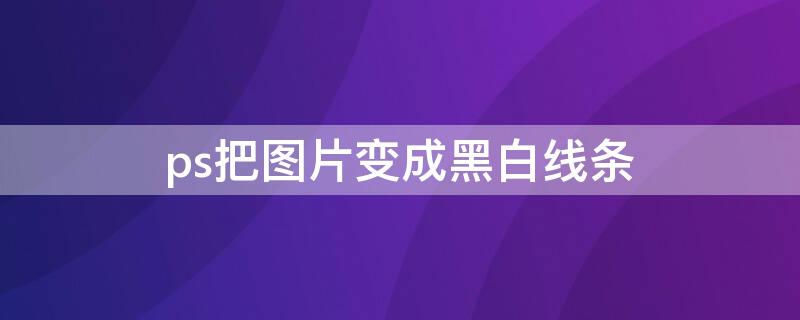 ps把图片变成黑白线条